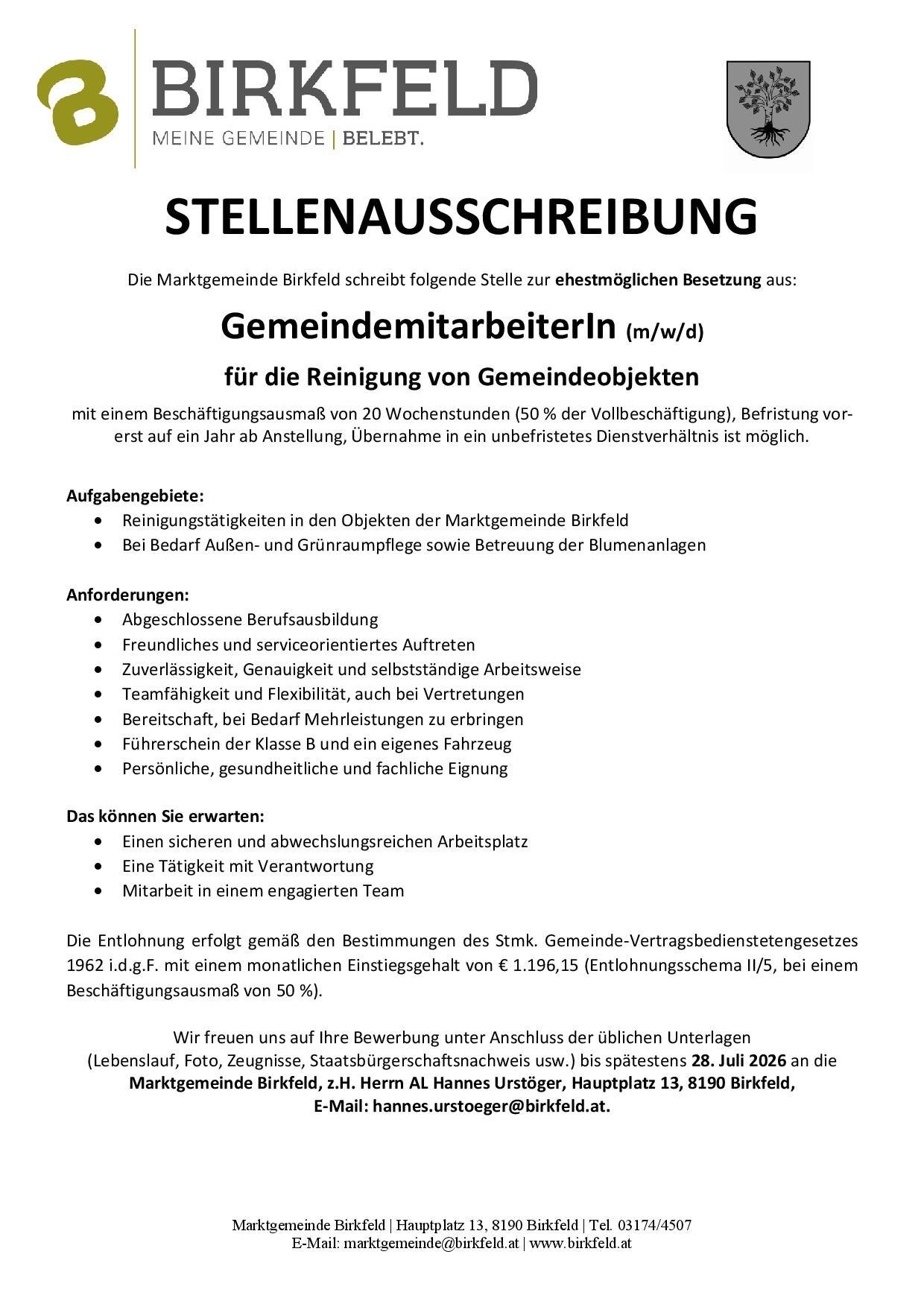 BIRKFELD
MEINE GEMEINDE | BELEBT.

STELLENAUSSCHREIBUNG

Die Marktgemeinde Birkfeld schreibt folgende Stelle zur ehestmöglichen Besetzung aus:

GemeindemitarbeiterIn (m/w/d)

für die Reinigung von Gemeindeobjekten

mit einem Beschäftigungsausmaß von 20 Wochenstunden (50 % der Vollbeschäftigung), Befristung vorerst auf ein Jahr ab Anstellung, Übernahme in ein unbefristetes Dienstverhältnis ist möglich.

Aufgabengebiete:
• Reinigungstätigkeiten in den Objekten der Marktgemeinde Birkfeld
• Bei Bedarf Außen- und Grünraumpflege sowie Betreuung der Blumenanlagen

Anforderungen:
• Abgeschlossene Berufsausbildung
• Freundliches und serviceorientiertes Auftreten
• Zuverlässigkeit, Genauigkeit und selbstständige Arbeitsweise
• Teamfähigkeit und Flexibilität, auch bei Vertretungen
• Bereitschaft, bei Bedarf Mehrleistungen zu erbringen
• Führerschein der Klasse B und ein eigenes Fahrzeug
• Persönliche, gesundheitliche und fachliche Eignung

Das können Sie erwarten:
• Einen sicheren und abwechslungsreichen Arbeitsplatz
• Eine Tätigkeit mit Verantwortung
• Mitarbeit in einem engagierten Team

Die Entlohnung erfolgt gemäß den Bestimmungen des Stmk. Gemeinde-Vertragsbedienstetengesetzes 1962 i.d.g.F. mit einem monatlichen Einstiegsgehalt von € 1.196,15 (Entlohnungsschema II/5, bei einem Beschäftigungsausmaß von 50 %).

Wir freuen uns auf Ihre Bewerbung unter Anschluss der üblichen Unterlagen (Lebenslauf, Foto, Zeugnisse, Staatsbürgerschaftsnachweis usw.) bis spätestens 28. Juli 2026 an die Marktgemeinde Birkfeld, z.H. Herrn AL Hannes Urstöger, Hauptplatz 13, 8190 Birkfeld, E-Mail: hannes.urstoeger@birkfeld.at.

Marktgemeinde Birkfeld | Hauptplatz 13, 8190 Birkfeld | Tel. 03174/4507
E-Mail: marktgemeinde@birkfeld.at | www.birkfeld.at